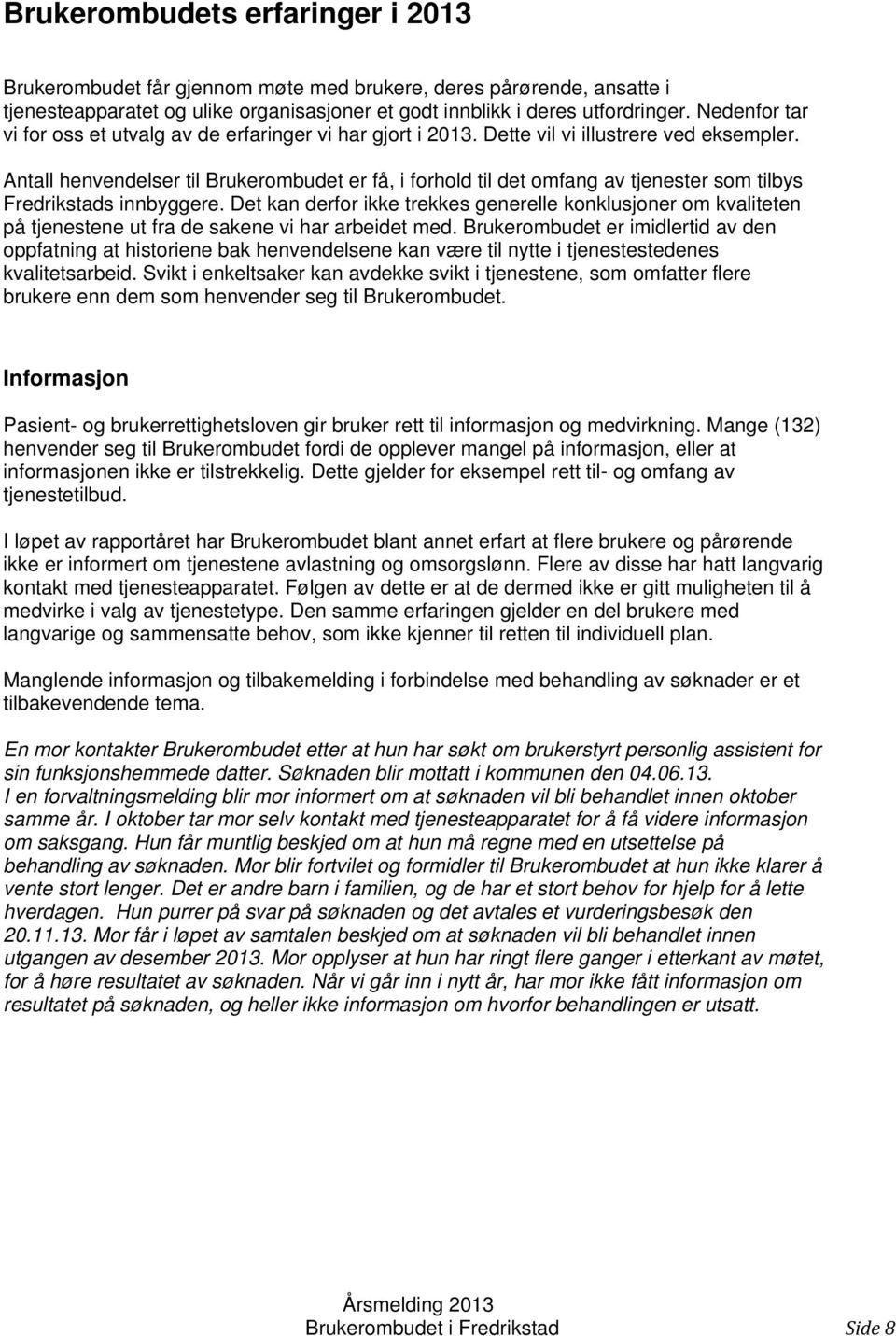 Brukerombudets erfaringer i 2013

Brukerombudet får gjennom møte med brukere, deres pårørende, ansatte i tjenesteapparatet og ulike organisasjoner et godt innblikk i deres utfordringer. Nedenfor tar vi for oss et utvalg av de erfaringer vi har gjort i 2013. Dette vil vi illustrere ved eksempler.

Antall henvendelser til Brukerombudet er få, i forhold til det omfang av tjenester som tilbys Fredrikstads innbyggere. Det kan derfor ikke trekkes generelle konklusjoner om kvaliteten på tjenestene ut fra de sakene vi har arbeidet med. Brukerombudet er imidlertid av den oppfatning at historiene bak henvendelsene kan være til nytte i tjenestestedenes kvalitetsarbeid. Svikt i enkeltsaker kan avdekke svikt i tjenestene, som omfatter flere brukere enn dem som henvender seg til Brukerombudet.

Informasjon

Pasient- og brukerrettighetsloven gir bruker rett til informasjon og medvirkning. Mange (132) henvender seg til Brukerombudet fordi de opplever mangel på informasjon, eller at informasjonen ikke er tilstrekkelig. Dette gjelder for eksempel rett til- og omfang av tjenestetilbud.

I løpet av rapportåret har Brukerombudet blant annet erfart at flere brukere og pårørende ikke er informert om tjenestene avlastning og omsorgslønn. Flere av disse har hatt langvarig kontakt med tjenesteapparatet. Følgen av dette er at de dermed ikke er gitt muligheten til å medvirke i valg av tjenestetype. Den samme erfaringen gjelder en del brukere med langvarige og sammensatte behov, som ikke kjenner til retten til individuell plan.

Manglende informasjon og tilbakemelding i forbindelse med behandling av søknader er et tilbakevendende tema.

En mor kontakter Brukerombudet etter at hun har søkt om brukerstyrt personlig assistent for sin funksjonshemmede datter. Søknaden blir mottatt i kommunen den 04.06.13.
I en forvaltningsmelding blir mor informert om at søknaden vil bli behandlet innen oktober samme år. I oktober tar mor selv kontakt med tjenesteapparatet for å få videre informasjon om saksgang. Hun får muntlig beskjed om at hun må regne med en utsettelse på behandling av søknaden. Mor blir fortvilet og formidler til Brukerombudet at hun ikke klarer å vente stort lenger. Det er andre barn i familien, og de har et stort behov for hjelp for å lette hverdagen. Hun purrer på svar på søknaden og det avtales et vurderingsbesøk den 20.11.13. Mor får i løpet av samtalen beskjed om at søknaden vil bli behandlet innen utgangen av desember 2013. Mor opplyser at hun har ringt flere ganger i etterkant av møtet, for å høre resultatet av søknaden. Når vi går inn i nytt år, har mor ikke fått informasjon om resultatet på søknaden, og heller ikke informasjon om hvorfor behandlingen er utsatt.

Årsmelding 2013
Brukerombudet i Fredrikstad
Side 8